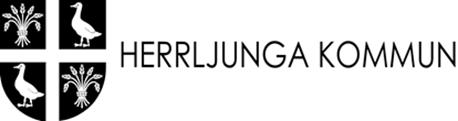 HERRLJUNGA KOMMUN